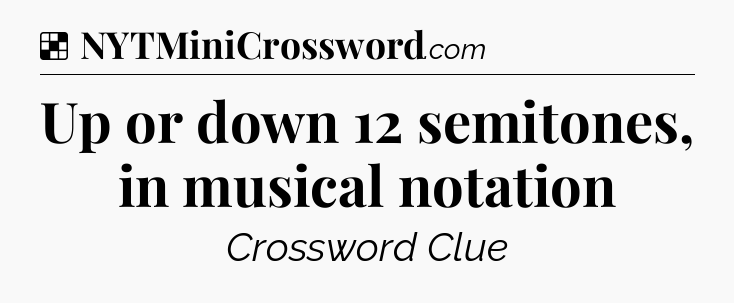 NYTMiniCrossword.com

Up or down 12 semitones, in musical notation

Crossword Clue